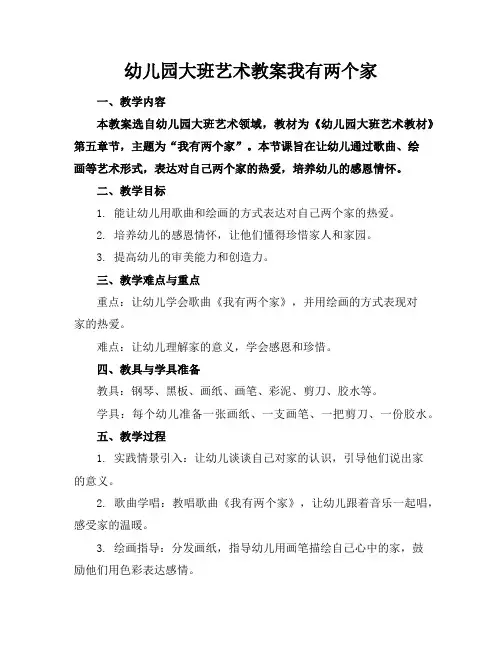 幼儿园大班艺术教案我有两个家

一、教学内容

本教案选自幼儿园大班艺术领域，教材为《幼儿园大班艺术教材》第五章节，主题为“我有两个家”。本节课旨在让幼儿通过歌曲、绘画等艺术形式，表达对自己两个家的热爱，培养幼儿的感恩情怀。

二、教学目标

1. 能让幼儿用歌曲和绘画的方式表达对自己两个家的热爱。

2. 培养幼儿的感恩情怀，让他们懂得珍惜家人和家园。

3. 提高幼儿的审美能力和创造力。

三、教学难点与重点

重点：让幼儿学会歌曲《我有两个家》，并用绘画的方式表现对家的热爱。

难点：让幼儿理解家的意义，学会感恩和珍惜。

四、教具与学具准备

教具：钢琴、黑板、画纸、画笔、彩泥、剪刀、胶水等。

学具：每个幼儿准备一张画纸、一支画笔、一把剪刀、一份胶水。

五、教学过程

1. 实践情景引入：让幼儿谈谈自己对家的认识，引导他们说出家的意义。

2. 歌曲学唱：教唱歌曲《我有两个家》，让幼儿跟着音乐一起唱，感受家的温暖。

3. 绘画指导：分发画纸，指导幼儿用画笔描绘自己心中的家，鼓励他们用色彩表达感情。